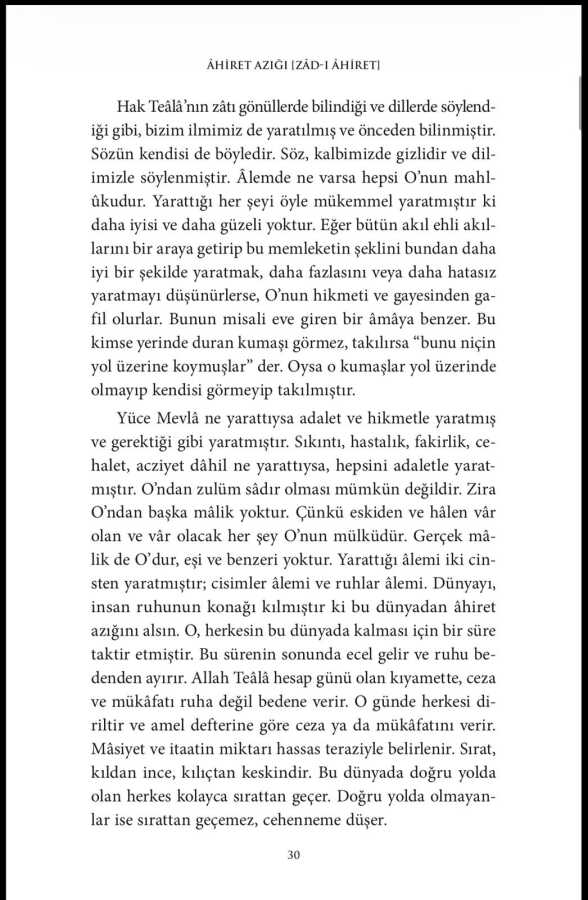 ÂHİRET AZIĞI [ZÂD-I ÂHİRET]

Hak Teâlâ'nın zâtı gönüllerde bilindiği ve dillerde söylendiği gibi, bizim ilmimiz de yaratılmış ve önceden bilinmiştir. Sözün kendisi de böyledir. Söz, kalbimizde gizlidir ve dilimizle söylenmiştir. Âlemde ne varsa hepsi O'nun mahlûkudur. Yarattığı her şeyi öyle mükemmel yaratmıştır ki daha iyisi ve daha güzeli yoktur. Eğer bütün akıl ehli akıllarını bir araya getirip bu memleketin şeklini bundan daha iyi bir şekilde yaratmak, daha fazlasını veya daha hatasız yaratmayı düşünürlerse, O'nun hikmeti ve gayesinden gafil olurlar. Bunun misali eve giren bir âmâya benzer. Bu kimse yerinde duran kumaşı görmez, takılırsa "bunu niçin yol üzerine koymuşlar" der. Oysa o kumaşlar yol üzerinde olmayıp kendisi görmeyip takılmıştır.

Yüce Mevlâ ne yarattıysa adalet ve hikmetle yaratmış ve gerektiği gibi yaratmıştır. Sıkıntı, hastalık, fakirlik, cehalet, acziyet dâhil ne yarattıysa, hepsini adaletle yaratmıştır. O'ndan zulüm sâdır olması mümkün değildir. Zira O'ndan başka mâlik yoktur. Çünkü eskiden ve hâlen vâr olan ve vâr olacak her şey O'nun mülküdür. Gerçek mâlik de O'dur, eşi ve benzeri yoktur. Yarattığı âlemi iki cinsten yaratmıştır; cisimler âlemi ve ruhlar âlemi. Dünyayı, insan ruhunun konağı kılmıştır ki bu dünyadan âhiret azığını alsın. O, herkesin bu dünyada kalması için bir süre taktir etmiştir. Bu sürenin sonunda ecel gelir ve ruhu bedenden ayırır. Allah Teâlâ hesap günü olan kıyamette, ceza ve mükâfatı ruha değil bedene verir. O günde herkesi diriltir ve amel defterine göre ceza ya da mükâfatını verir. Mâsiyet ve itaatin miktarı hassas teraziyle belirlenir. Sırat, kıldan ince, kılıçtan keskindir. Bu dünyada doğru yolda olan herkes kolayca sırattan geçer. Doğru yolda olmayanlar ise sırattan geçemez, cehenneme düşer.

30